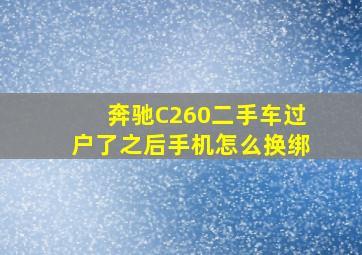 奔驰C260二手车过户了之后手机怎么换绑